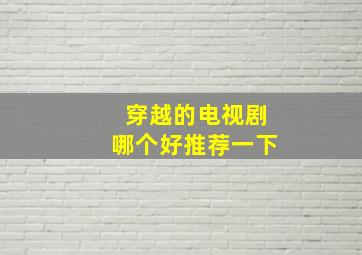 穿越的电视剧
哪个好推荐一下